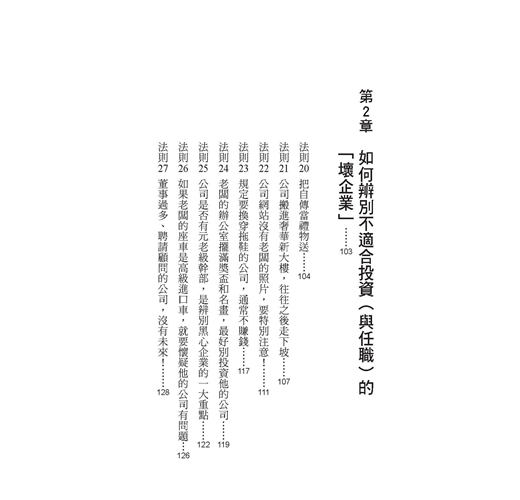 第2章　如何辨別不適合投資（與任職）的「壞企業」……103

法則20　把自傳當禮物送……104

法則21　公司搬進奢華新大樓，往往之後走下坡……107

法則22　公司網站沒有老闆的照片，要特別注意！……111

法則23　規定要換穿拖鞋的公司，通常不賺錢……117

法則24　老闆的辦公室擺滿獎盃和名畫，最好別投資他的公司……119

法則25　公司是否有元老級幹部，是辨別黑心企業的一大重點……122

法則26　如果老闆的座車是高級進口車，就要懷疑他的公司有問題……126

法則27　董事過多、聘請顧問的公司，沒有未來！……128